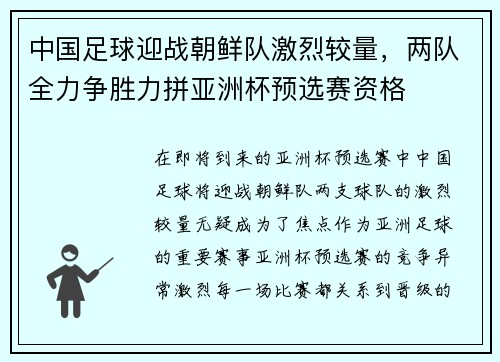 中国足球迎战朝鲜队激烈较量，两队全力争胜力拼亚洲杯预选赛资格

在即将到来的亚洲杯预选赛中中国足球将迎战朝鲜队两支球队的激烈较量无疑成为了焦点作为亚洲足球的重要赛事亚洲杯预选赛的竞争异常激烈每一场比赛都关系到晋级的